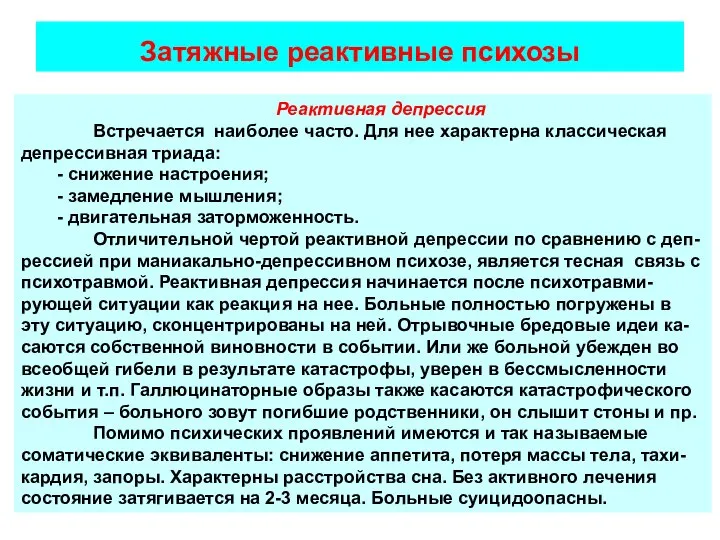 Затяжные реактивные психозы

Реактивная депрессия

Встречается наиболее часто. Для нее характерна классическая депрессивная триада:
- снижение настроения;
- замедление мышления;
- двигательная заторможенность.

Отличительной чертой реактивной депрессии по сравнению с депрессией при маниакально-депрессивном психозе, является тесная связь с психотравмой. Реактивная депрессия начинается после психотравмирующей ситуации как реакция на нее. Больные полностью погружены в эту ситуацию, сконцентрированы на ней. Отрывочные бредовые идеи касаются собственной виновности в событии. Или же больной убежден во всеобщей гибели в результате катастрофы, уверен в бессмысленности жизни и т.п. Галлюцинаторные образы также касаются катастрофического события – больного зовут погибшие родственники, он слышит стоны и пр.

Помимо психических проявлений имеются и так называемые соматические эквиваленты: снижение аппетита, потеря массы тела, тахикардия, запоры. Характерны расстройства сна. Без активного лечения состояние затягивается на 2-3 месяца. Больные суицидоопасны.